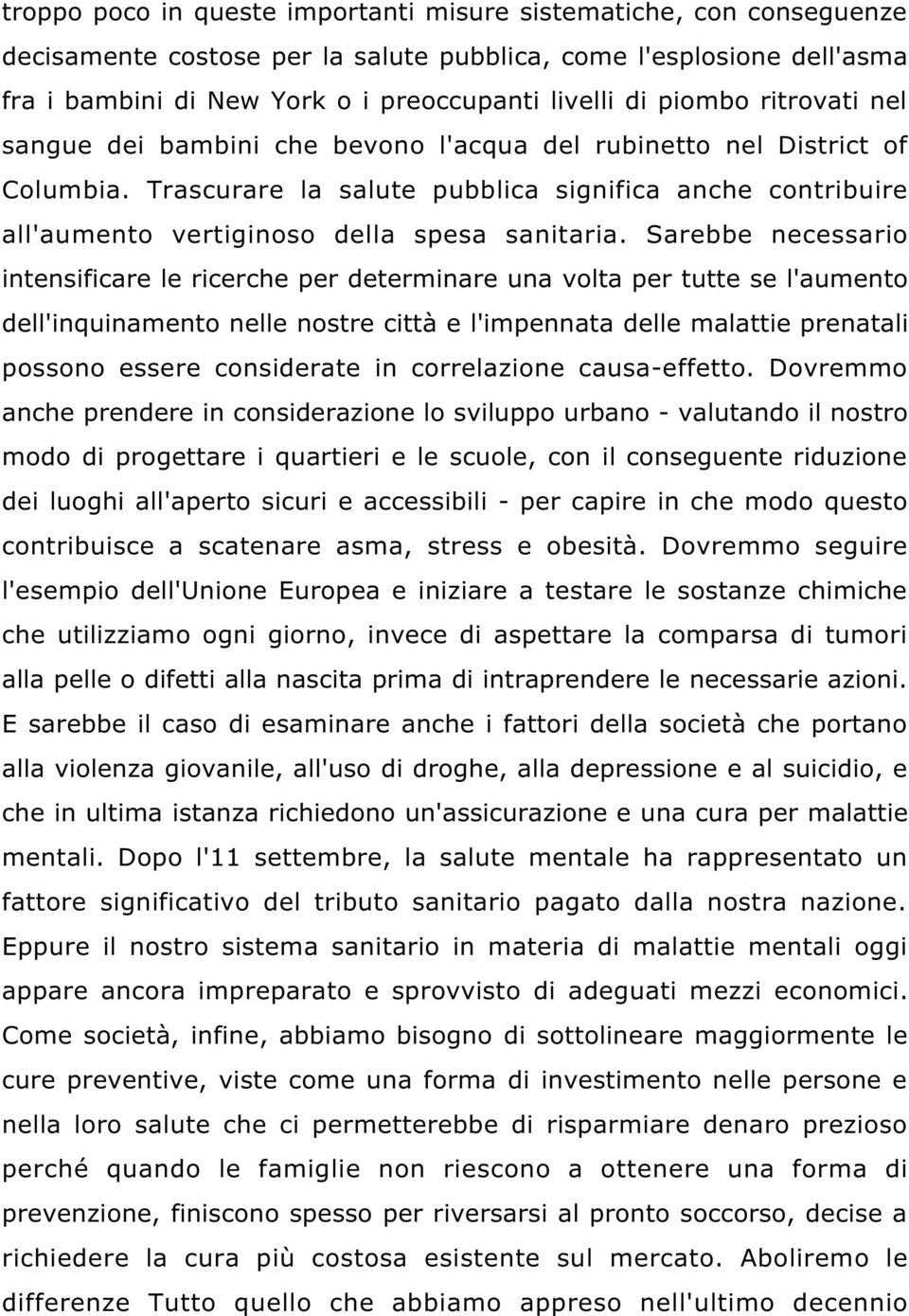 troppo poco in queste importanti misure sistematiche, con conseguenze decisamente costose per la salute pubblica, come l'esplosione dell'asma fra i bambini di New York o i preoccupanti livelli di piombo ritrovati nel sangue dei bambini che bevono l'acqua del rubinetto nel District of Columbia. Trascurare la salute pubblica significa anche contribuire all'aumento vertiginoso della spesa sanitaria. Sarebbe necessario intensificare le ricerche per determinare una volta per tutte se l'aumento dell'inquinamento nelle nostre città e l'impennata delle malattie prenatali possono essere considerate in correlazione causa-effetto. Dovremmo anche prendere in considerazione lo sviluppo urbano - valutando il nostro modo di progettare i quartieri e le scuole, con il conseguente riduzione dei luoghi all'aperto sicuri e accessibili - per capire in che modo questo contribuisce a scatenare asma, stress e obesità. Dovremmo seguire l'esempio dell'Unione Europea e iniziare a testare le sostanze chimiche che utilizziamo ogni giorno, invece di aspettare la comparsa di tumori alla pelle o difetti alla nascita prima di intraprendere le necessarie azioni. E sarebbe il caso di esaminare anche i fattori della società che portano alla violenza giovanile, all'uso di droghe, alla depressione e al suicidio, e che in ultima istanza richiedono un'assicurazione e una cura per malattie mentali. Dopo l'11 settembre, la salute mentale ha rappresentato un fattore significativo del tributo sanitario pagato dalla nostra nazione. Eppure il nostro sistema sanitario in materia di malattie mentali oggi appare ancora impreparato e sprovvisto di adeguati mezzi economici. Come società, infine, abbiamo bisogno di sottolineare maggiormente le cure preventive, viste come una forma di investimento nelle persone e nella loro salute che ci permetterebbe di risparmiare denaro prezioso perché quando le famiglie non riescono a ottenere una forma di prevenzione, finiscono spesso per riversarsi al pronto soccorso, decise a richiedere la cura più costosa esistente sul mercato. Aboliremo le differenze Tutto quello che abbiamo appreso nell'ultimo decennio